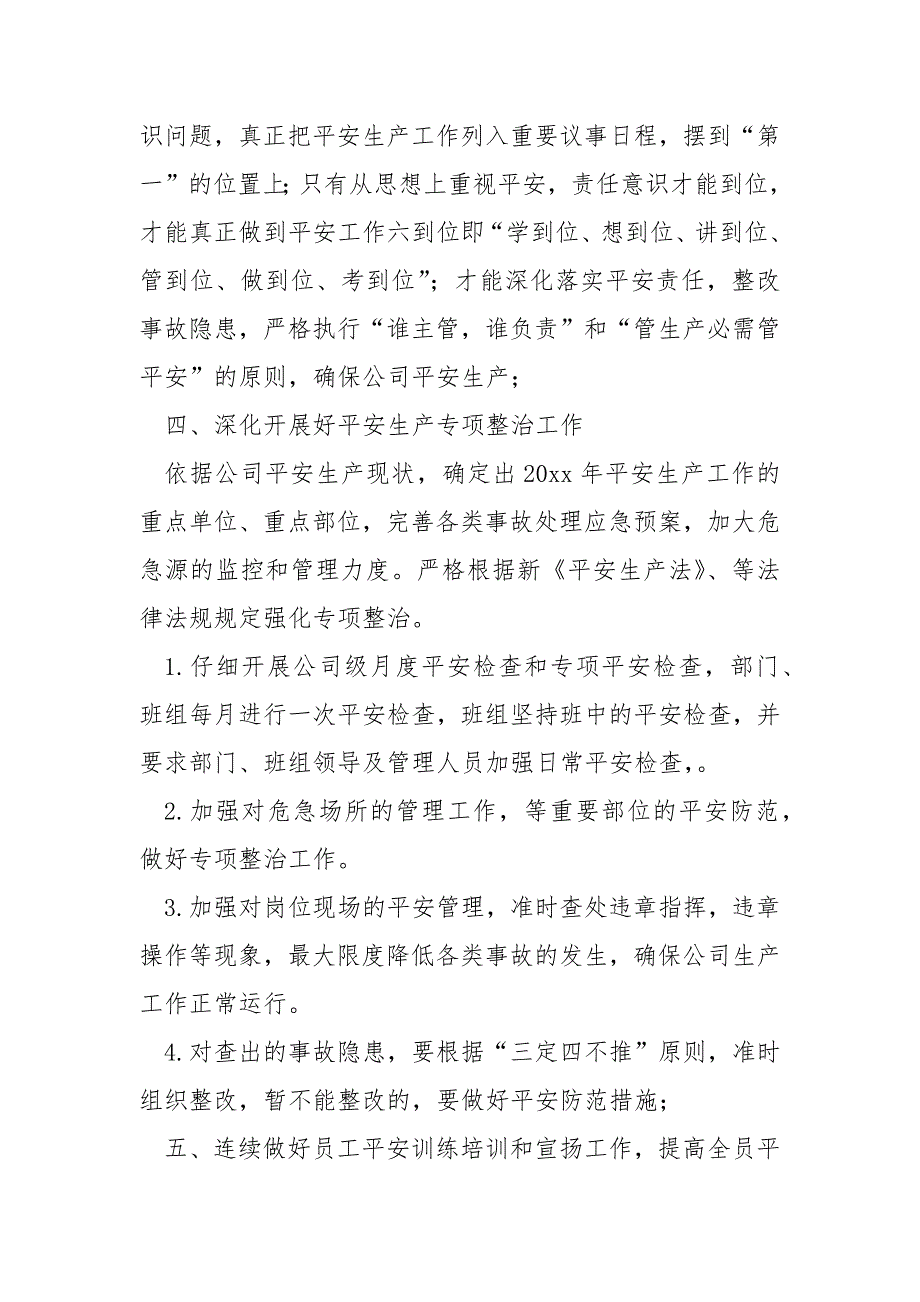 识问题，真正把平安生产工作列入重要议事日程，摆到“第一”的位置上；只有从思想上重视平安，责任意识才能到位，才能真正做到平安工作六到位即“学到位、想到位、讲到位、管到位、做到位、考到位”；才能深化落实平安责任，整改事故隐患，严格执行“谁主管，谁负责”和“管生产必需管平安”的原则，确保公司平安生产；

四、深化开展好平安生产专项整治工作

依据公司平安生产现状，确定出20xx年平安生产工作的重点单位、重点部位，完善各类事故处理应急预案，加大危急源的监控和管理力度。严格根据新《平安生产法》、等法律法规规定强化专项整治。

1.仔细开展公司级月度平安检查和专项平安检查，部门、班组每月进行一次平安检查，班组坚持班中的平安检查，并要求部门、班组领导及管理人员加强日常平安检查，。

2.加强对危急场所的管理工作，等重要部位的平安防范，做好专项整治工作。

3.加强对岗位现场的平安管理，准时查处违章指挥，违章操作等现象，最大限度降低各类事故的发生，确保公司生产工作正常运行。

4.对查出的事故隐患，要根据“三定四不推”原则，准时组织整改，暂不能整改的，要做好平安防范措施；

五、连续做好员工平安训练培训和宣扬工作，提高全员平